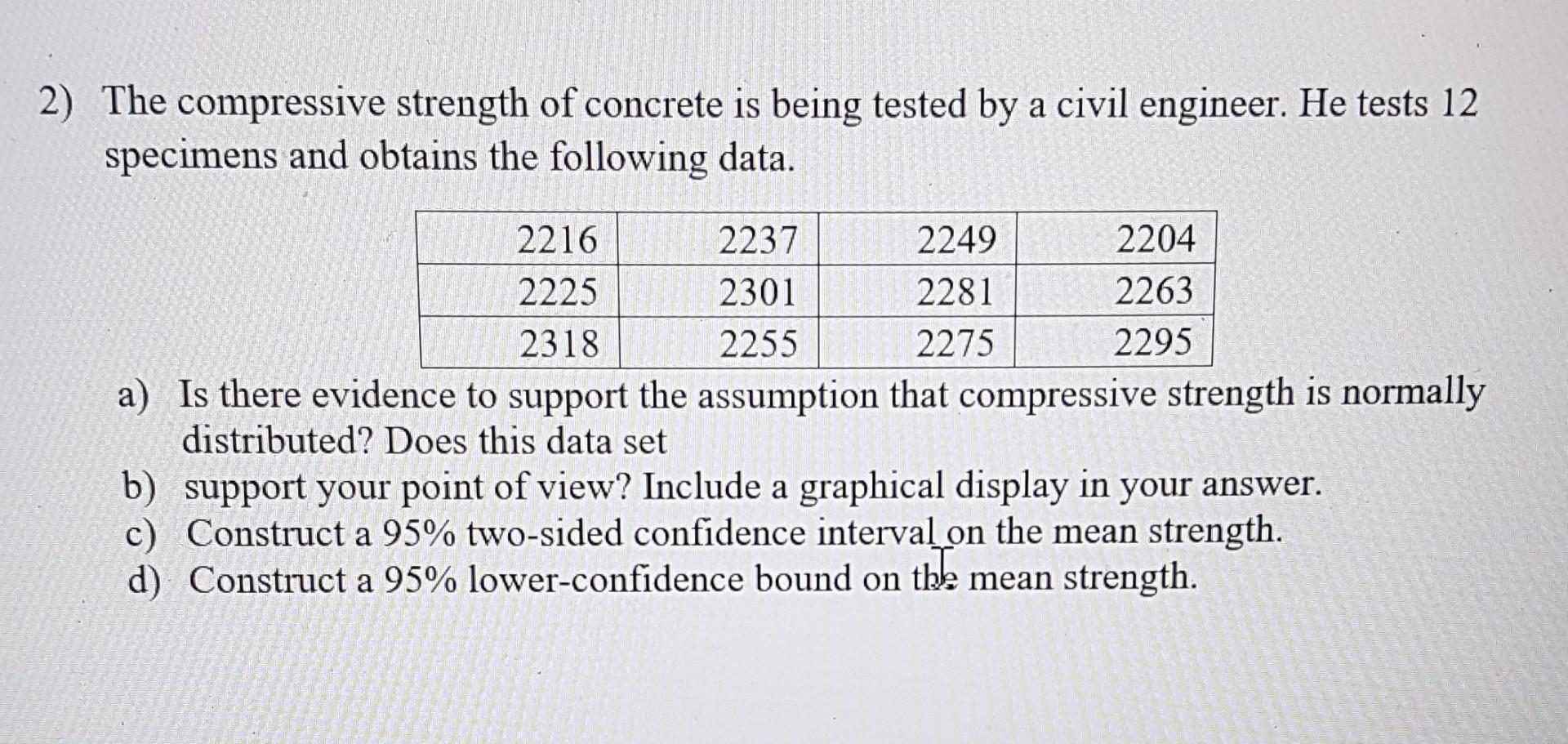 2) The compressive strength of concrete is being tested by a civil engineer. He tests 12 specimens and obtains the following data.

| 2216 | 2237 | 2249 | 2204 |
|---|---|---|---|
| 2225 | 2301 | 2281 | 2263 |
| 2318 | 2255 | 2275 | 2295 |

a) Is there evidence to support the assumption that compressive strength is normally distributed? Does this data set
b) support your point of view? Include a graphical display in your answer.
c) Construct a 95% two-sided confidence interval on the mean strength.
d) Construct a 95% lower-confidence bound on the mean strength.